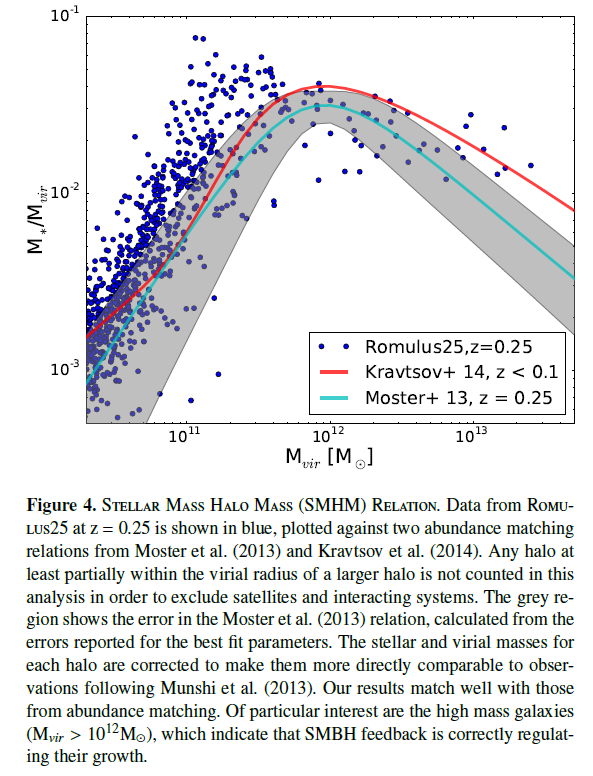 $10^{-1}$

$10^{-2}$

$10^{-3}$

$M_*/M_{vir}$

Romulus25,z=0.25

Kravtsov+ 14, z < 0.1

Moster+ 13, z = 0.25

$10^{11}$

$10^{12}$

$10^{13}$

$M_{vir}$ [$M_\odot$]

**Figure 4.** Stellar Mass Halo Mass (SMHM) Relation. Data from Romulus25 at z = 0.25 is shown in blue, plotted against two abundance matching relations from Moster et al. (2013) and Kravtsov et al. (2014). Any halo at least partially within the virial radius of a larger halo is not counted in this analysis in order to exclude satellites and interacting systems. The grey region shows the error in the Moster et al. (2013) relation, calculated from the errors reported for the best fit parameters. The stellar and virial masses for each halo are corrected to make them more directly comparable to observations following Munshi et al. (2013). Our results match well with those from abundance matching. Of particular interest are the high mass galaxies ($M_{vir} > 10^{12} M_\odot$), which indicate that SMBH feedback is correctly regulating their growth.